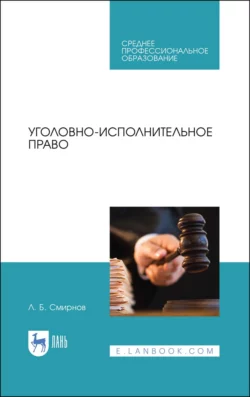 СРЕДНЕЕ ПРОФЕССИОНАЛЬНОЕ ОБРАЗОВАНИЕ

УГОЛОВНО-ИСПОЛНИТЕЛЬНОЕ ПРАВО

Л. Б. Смирнов

ЛАНЬ

E.LANBOOK.COM